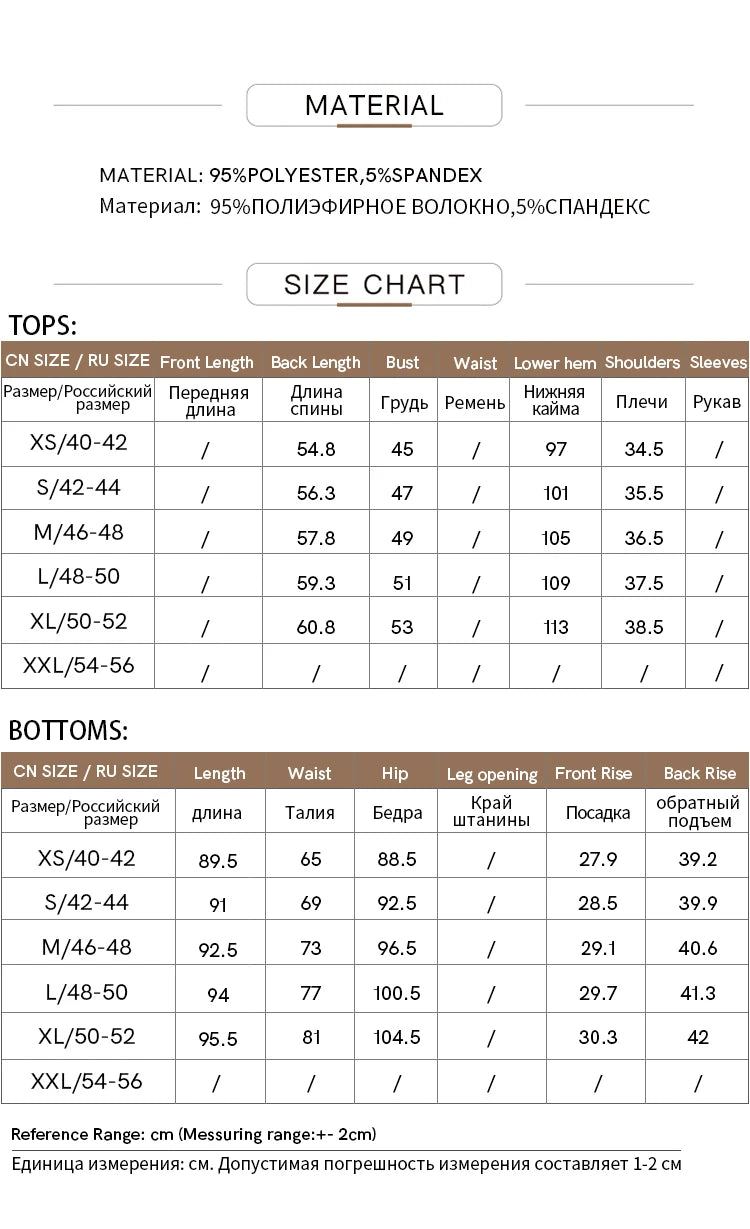 MATERIAL

MATERIAL: 95%POLYESTER,5%SPANDEX
Материал: 95%ПОЛИЭФИРНОЕ ВОЛОКНО,5%СПАНДЕКС

SIZE CHART

TOPS:

| CN SIZE / RU SIZE | Front Length | Back Length | Bust | Waist | Lower hem | Shoulders | Sleeves |
|---|---|---|---|---|---|---|---|
| Размер/Российский размер | Передняя длина | Длина спины | Грудь | Ремень | Нижняя кайма | Плечи | Рукав |
| XS/40-42 | / | 54.8 | 45 | / | 97 | 34.5 | / |
| S/42-44 | / | 56.3 | 47 | / | 101 | 35.5 | / |
| M/46-48 | / | 57.8 | 49 | / | 105 | 36.5 | / |
| L/48-50 | / | 59.3 | 51 | / | 109 | 37.5 | / |
| XL/50-52 | / | 60.8 | 53 | / | 113 | 38.5 | / |
| XXL/54-56 | / | / | / | / | / | / | / |

BOTTOMS:

| CN SIZE / RU SIZE | Length | Waist | Hip | Leg opening | Front Rise | Back Rise |
|---|---|---|---|---|---|---|
| Размер/Российский размер | длина | Талия | Бедра | Край штанины | Посадка | обратный подъем |
| XS/40-42 | 89.5 | 65 | 88.5 | / | 27.9 | 39.2 |
| S/42-44 | 91 | 69 | 92.5 | / | 28.5 | 39.9 |
| M/46-48 | 92.5 | 73 | 96.5 | / | 29.1 | 40.6 |
| L/48-50 | 94 | 77 | 100.5 | / | 29.7 | 41.3 |
| XL/50-52 | 95.5 | 81 | 104.5 | / | 30.3 | 42 |
| XXL/54-56 | / | / | / | / | / | / |

Reference Range: cm (Messuring range:+- 2cm)
Единица измерения: см. Допустимая погрешность измерения составляет 1-2 см